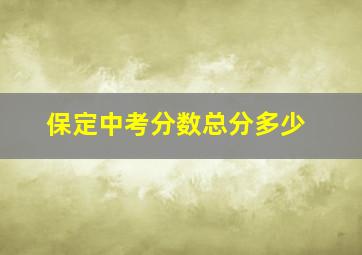 保定中考分数总分多少